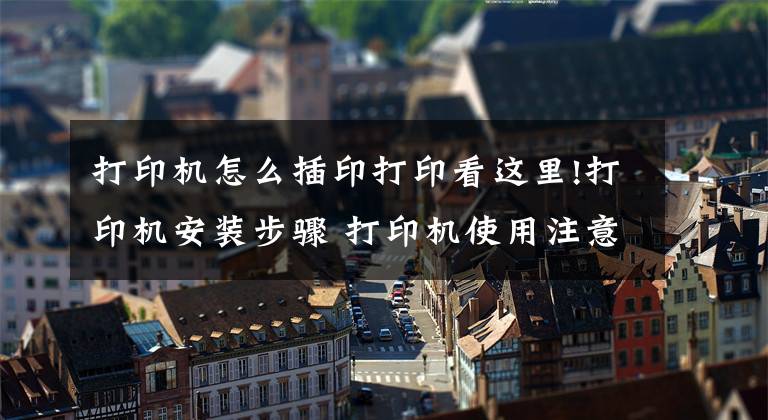 打印机怎么插印打印看这里!打印机安装步骤 打印机使用注意